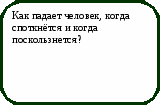 Как падает человек, когда споткнётся и когда поскользнется?